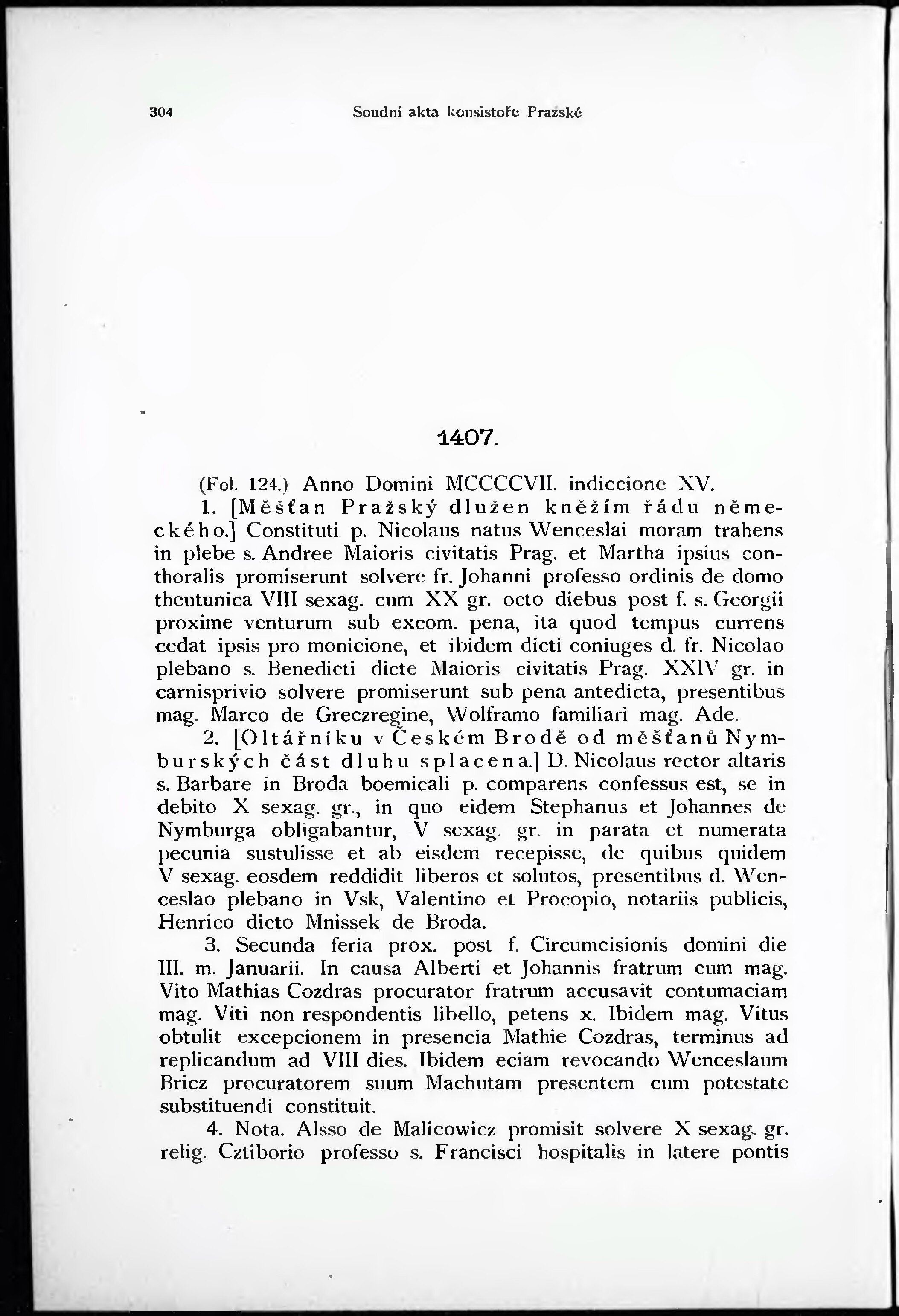 304 Soudní akta konsistoře Pražské

1407.

(Fol. 124.) Anno Domini MCCCCVII. indiccione XV.

1. [Měšťan Pražský dlužen kněžím řádu německého.] Constituti p. Nicolaus natus Wenceslai moram trahens in plebe s. Andree Maioris civitatis Prag. et Martha ipsius conthoralis promiserunt solvere fr. Johanni professo ordinis de domo theutunica VIII sexag. cum XX gr. octo diebus post f. s. Georgii proxime venturum sub excom. pena, ita quod tempus currens cedat ipsis pro monicione, et ibidem dicti coniuges d. fr. Nicolao plebano s. Benedicti dicte Maioris civitatis Prag. XXIV gr. in carnisprivio solvere promiserunt sub pena antedicta, presentibus mag. Marco de Greczregine, Wolframo familiari mag. Ade.

2. [Oltářníku v Českém Brodě od měšťanů Nymburských část dluhu splacena.] D. Nicolaus rector altaris s. Barbare in Broda boemicali p. comparens confessus est, se in debito X sexag. gr., in quo eidem Stephanus et Johannes de Nymburga obligabantur, V sexag. gr. in parata et numerata pecunia sustulisse et ab eisdem recepisse, de quibus quidem V sexag. eosdem reddidit liberos et solutos, presentibus d. Wenceslao plebano in Vsk, Valentino et Procopio, notariis publicis, Henrico dicto Mnissek de Broda.

3. Secunda feria prox. post f. Circumcisionis domini die III. m. Januarii. In causa Alberti et Johannis fratrum cum mag. Vito Mathias Cozdras procurator fratrum accusavit contumaciam mag. Viti non respondentis libello, petens x. Ibidem mag. Vitus obtulit excepcionem in presencia Mathie Cozdras, terminus ad replicandum ad VIII dies. Ibidem eciam revocando Wenceslaum Bricz procuratorem suum Machutam presentem cum potestate substituendi constituit.

4. Nota. Alsso de Malicowicz promisit solvere X sexag. gr. relig. Cztiborio professo s. Francisci hospitalis in latere pontis